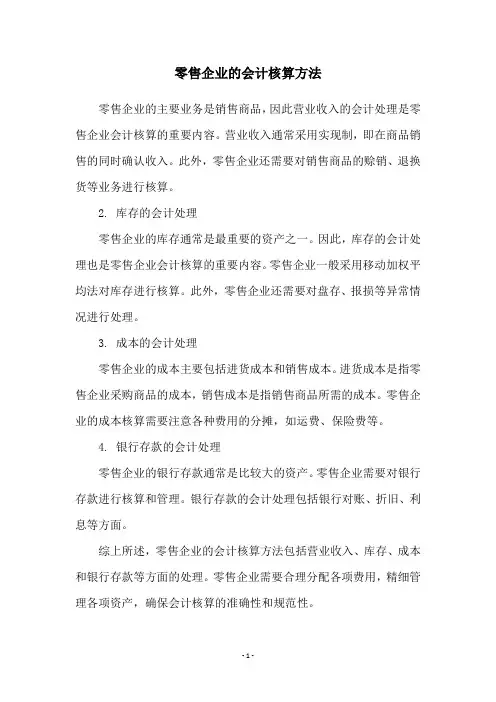 零售企业的会计核算方法

零售企业的主要业务是销售商品，因此营业收入的会计处理是零售企业会计核算的重要内容。营业收入通常采用实现制，即在商品销售的同时确认收入。此外，零售企业还需要对销售商品的赊销、退换货等业务进行核算。

2. 库存的会计处理

零售企业的库存通常是最重要的资产之一。因此，库存的会计处理也是零售企业会计核算的重要内容。零售企业一般采用移动加权平均法对库存进行核算。此外，零售企业还需要对盘存、报损等异常情况进行处理。

3. 成本的会计处理

零售企业的成本主要包括进货成本和销售成本。进货成本是指零售企业采购商品的成本，销售成本是指销售商品所需的成本。零售企业的成本核算需要注意各种费用的分摊，如运费、保险费等。

4. 银行存款的会计处理

零售企业的银行存款通常是比较大的资产。零售企业需要对银行存款进行核算和管理。银行存款的会计处理包括银行对账、折旧、利息等方面。

综上所述，零售企业的会计核算方法包括营业收入、库存、成本和银行存款等方面的处理。零售企业需要合理分配各项费用，精细管理各项资产，确保会计核算的准确性和规范性。

- 1 -